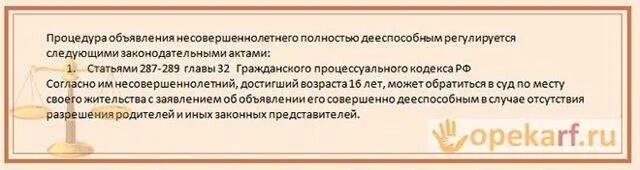 Процедура объявления несовершеннолетнего полностью дееспособным регулируется следующими законодательными актами:

1. Статьями 287-289 главы 32 Гражданского процессуального кодекса РФ

Согласно им несовершеннолетний, достигший возраста 16 лет, может обратиться в суд по месту своего жительства с заявлением об объявлении его совершенно дееспособным в случае отсутствия разрешения родителей и иных законных представителей.

opekarf.ru